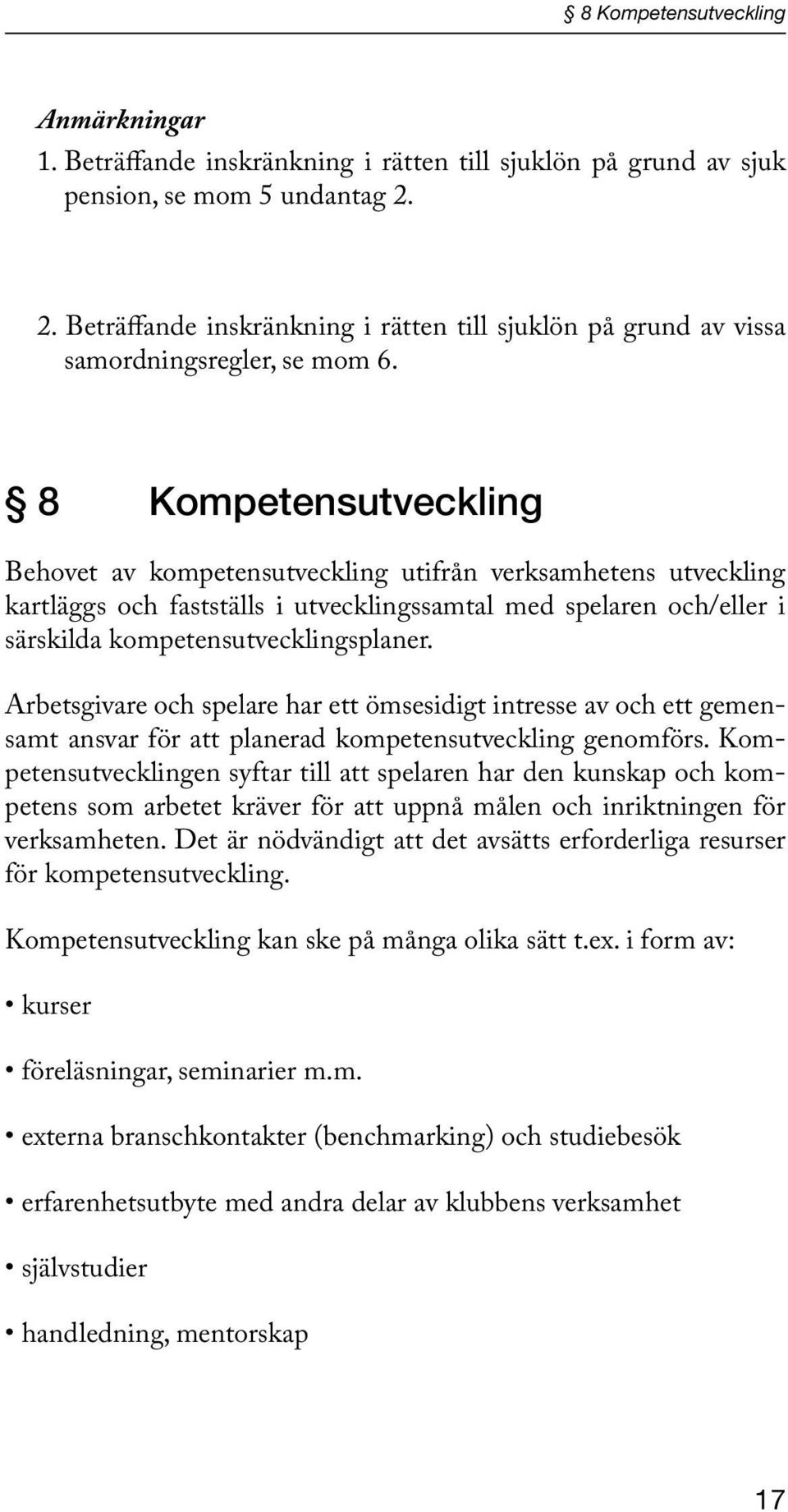 § 8 Kompetensutveckling

Anmärkningar
1. Beträffande inskränkning i rätten till sjuklön på grund av sjuk pension, se mom 5 undantag 2.

2. Beträffande inskränkning i rätten till sjuklön på grund av vissa samordningsregler, se mom 6.

§ 8 Kompetensutveckling

Behovet av kompetensutveckling utifrån verksamhetens utveckling kartläggs och fastställs i utvecklingssamtal med spelaren och/eller i särskilda kompetensutvecklingsplaner.

Arbetsgivare och spelare har ett ömsesidigt intresse av och ett gemensamt ansvar för att planerad kompetensutveckling genomförs. Kompetensutvecklingen syftar till att spelaren har den kunskap och kompetens som arbetet kräver för att uppnå målen och inriktningen för verksamheten. Det är nödvändigt att det avsätts erforderliga resurser för kompetensutveckling.

Kompetensutveckling kan ske på många olika sätt t.ex. i form av:

• kurser

• föreläsningar, seminarier m.m.

• externa branschkontakter (benchmarking) och studiebesök

• erfarenhetsutbyte med andra delar av klubbens verksamhet

• självstudier

• handledning, mentorskap

17